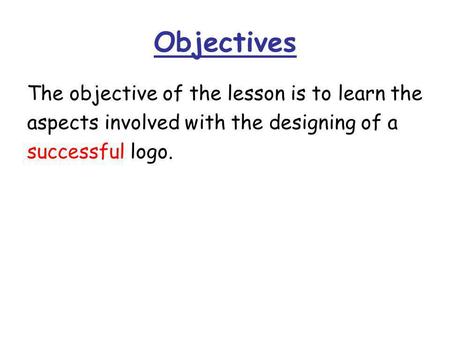 Objectives

The objective of the lesson is to learn the aspects involved with the designing of a successful logo.